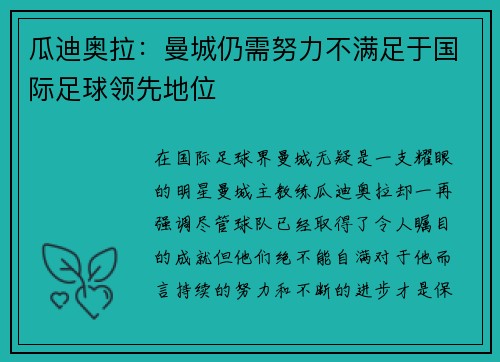 瓜迪奥拉：曼城仍需努力不满足于国际足球领先地位

在国际足球界曼城无疑是一支耀眼的明星曼城主教练瓜迪奥拉却一再强调尽管球队已经取得了令人瞩目的成就但他们绝不能自满对于他而言持续的努力和不断的进步才是保